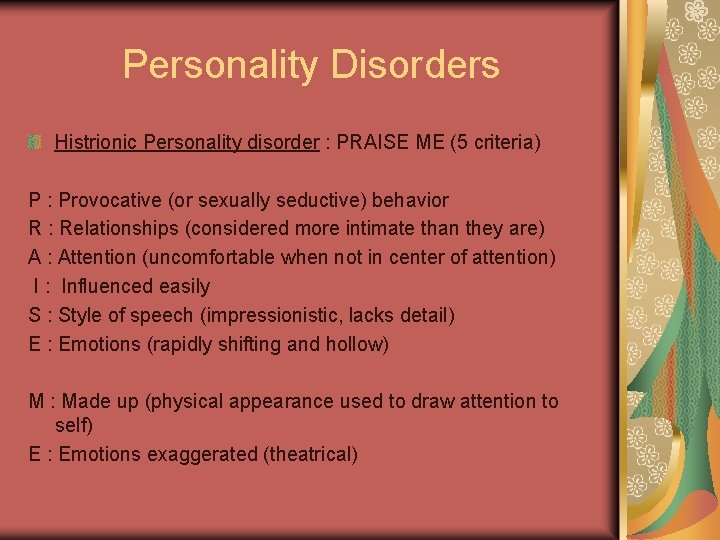 Personality Disorders

Histrionic Personality disorder : PRAISE ME (5 criteria)

P : Provocative (or sexually seductive) behavior
R : Relationships (considered more intimate than they are)
A : Attention (uncomfortable when not in center of attention)
I : Influenced easily
S : Style of speech (impressionistic, lacks detail)
E : Emotions (rapidly shifting and hollow)

M : Made up (physical appearance used to draw attention to self)
E : Emotions exaggerated (theatrical)